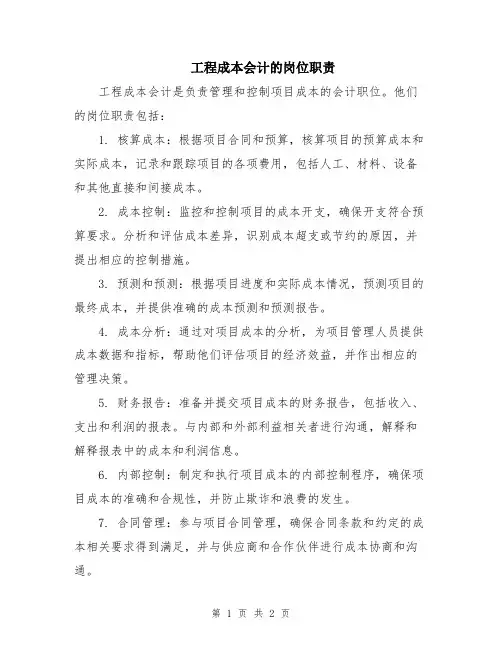 工程成本会计的岗位职责

工程成本会计是负责管理和控制项目成本的会计职位。他们的岗位职责包括：

1. 核算成本：根据项目合同和预算，核算项目的预算成本和实际成本，记录和跟踪项目的各项费用，包括人工、材料、设备和其他直接和间接成本。

2. 成本控制：监控和控制项目的成本开支，确保开支符合预算要求。分析和评估成本差异，识别成本超支或节约的原因，并提出相应的控制措施。

3. 预测和预测：根据项目进度和实际成本情况，预测项目的最终成本，并提供准确的成本预测和预测报告。

4. 成本分析：通过对项目成本的分析，为项目管理人员提供成本数据和指标，帮助他们评估项目的经济效益，并作出相应的管理决策。

5. 财务报告：准备并提交项目成本的财务报告，包括收入、支出和利润的报表。与内部和外部利益相关者进行沟通，解释和解释报表中的成本和利润信息。

6. 内部控制：制定和执行项目成本的内部控制程序，确保项目成本的准确和合规性，并防止欺诈和浪费的发生。

7. 合同管理：参与项目合同管理，确保合同条款和约定的成本相关要求得到满足，并与供应商和合作伙伴进行成本协商和沟通。

第 1 页 共 2 页